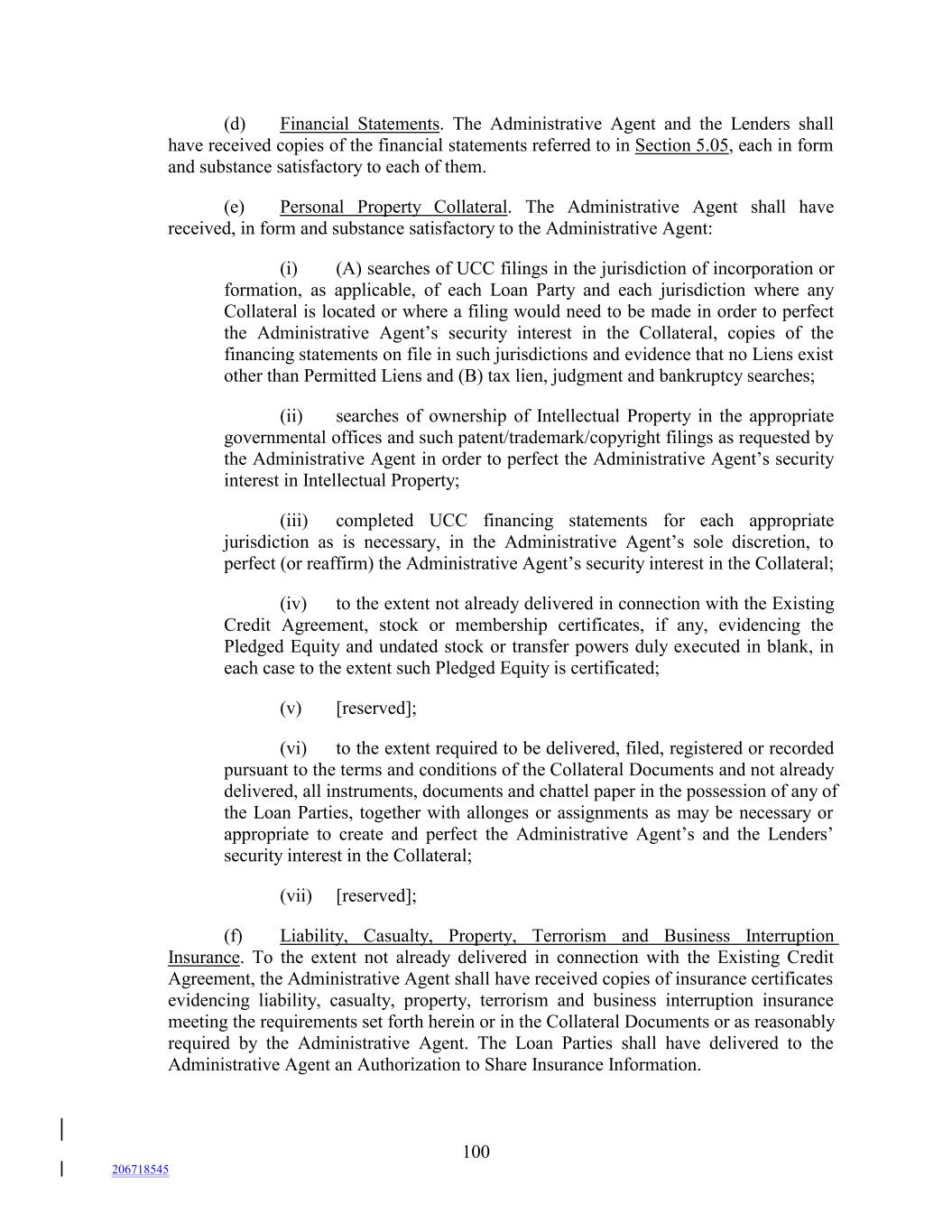 (d) Financial Statements. The Administrative Agent and the Lenders shall have received copies of the financial statements referred to in Section 5.05, each in form and substance satisfactory to each of them.

(e) Personal Property Collateral. The Administrative Agent shall have received, in form and substance satisfactory to the Administrative Agent:

(i) (A) searches of UCC filings in the jurisdiction of incorporation or formation, as applicable, of each Loan Party and each jurisdiction where any Collateral is located or where a filing would need to be made in order to perfect the Administrative Agent's security interest in the Collateral, copies of the financing statements on file in such jurisdictions and evidence that no Liens exist other than Permitted Liens and (B) tax lien, judgment and bankruptcy searches;

(ii) searches of ownership of Intellectual Property in the appropriate governmental offices and such patent/trademark/copyright filings as requested by the Administrative Agent in order to perfect the Administrative Agent's security interest in Intellectual Property;

(iii) completed UCC financing statements for each appropriate jurisdiction as is necessary, in the Administrative Agent's sole discretion, to perfect (or reaffirm) the Administrative Agent's security interest in the Collateral;

(iv) to the extent not already delivered in connection with the Existing Credit Agreement, stock or membership certificates, if any, evidencing the Pledged Equity and undated stock or transfer powers duly executed in blank, in each case to the extent such Pledged Equity is certificated;

(v) [reserved];

(vi) to the extent required to be delivered, filed, registered or recorded pursuant to the terms and conditions of the Collateral Documents and not already delivered, all instruments, documents and chattel paper in the possession of any of the Loan Parties, together with allonges or assignments as may be necessary or appropriate to create and perfect the Administrative Agent's and the Lenders' security interest in the Collateral;

(vii) [reserved];

(f) Liability, Casualty, Property, Terrorism and Business Interruption Insurance. To the extent not already delivered in connection with the Existing Credit Agreement, the Administrative Agent shall have received copies of insurance certificates evidencing liability, casualty, property, terrorism and business interruption insurance meeting the requirements set forth herein or in the Collateral Documents or as reasonably required by the Administrative Agent. The Loan Parties shall have delivered to the Administrative Agent an Authorization to Share Insurance Information.

100

206718545